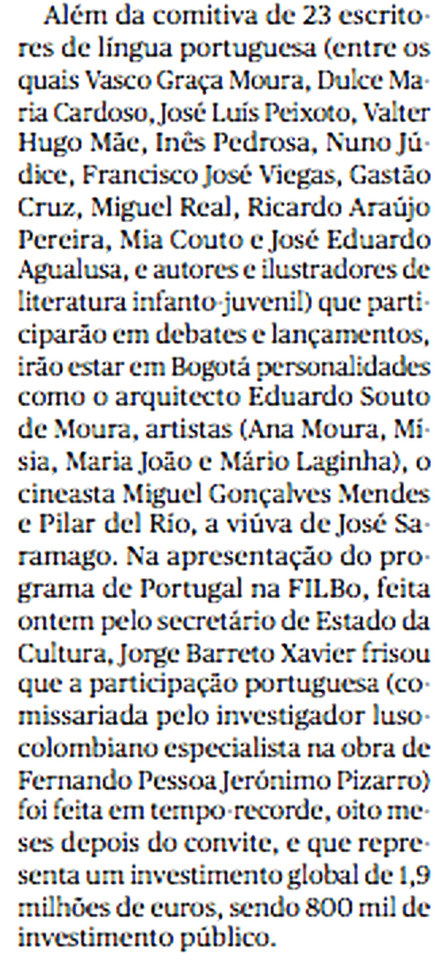 Além da comitiva de 23 escritores de língua portuguesa (entre os quais Vasco Graça Moura, Dulce Maria Cardoso, José Luís Peixoto, Valter Hugo Mãe, Inês Pedrosa, Nuno Júdice, Francisco José Viegas, Gastão Cruz, Miguel Real, Ricardo Araújo Pereira, Mia Couto e José Eduardo Agualusa, e autores e ilustradores de literatura infanto-juvenil) que participarão em debates e lançamentos, irão estar em Bogotá personalidades como o arquitecto Eduardo Souto de Moura, artistas (Ana Moura, Mísia, Maria João e Mário Laginha), o cineasta Miguel Gonçalves Mendes e Pilar del Río, a viúva de José Saramago. Na apresentação do programa de Portugal na FILBo, feita ontem pelo secretário de Estado da Cultura, Jorge Barreto Xavier frisou que a participação portuguesa (comissariada pelo investigador luso-colombiano especialista na obra de Fernando Pessoa Jerónimo Pizarro) foi feita em tempo-recorde, oito meses depois do convite, e que representa um investimento global de 1,9 milhões de euros, sendo 800 mil de investimento público.